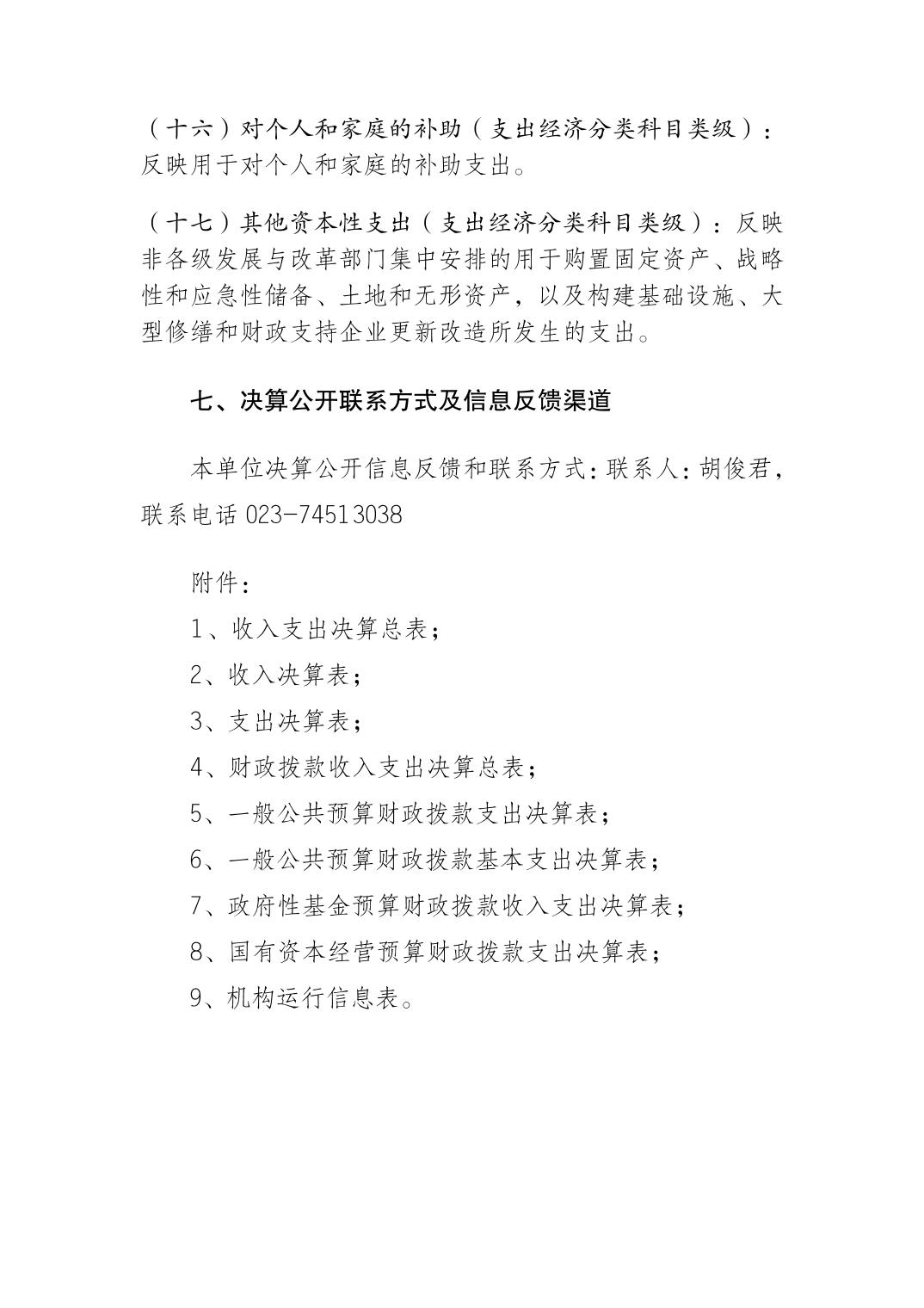 （十六）对个人和家庭的补助（支出经济分类科目类级）：反映用于对个人和家庭的补助支出。

（十七）其他资本性支出（支出经济分类科目类级）：反映非各级发展与改革部门集中安排的用于购置固定资产、战略性和应急性储备、土地和无形资产，以及构建基础设施、大型修缮和财政支持企业更新改造所发生的支出。

七、决算公开联系方式及信息反馈渠道

本单位决算公开信息反馈和联系方式：联系人：胡俊君，联系电话 023-74513038

附件：

1、收入支出决算总表；

2、收入决算表；

3、支出决算表；

4、财政拨款收入支出决算总表；

5、一般公共预算财政拨款支出决算表；

6、一般公共预算财政拨款基本支出决算表；

7、政府性基金预算财政拨款收入支出决算表；

8、国有资本经营预算财政拨款支出决算表；

9、机构运行信息表。